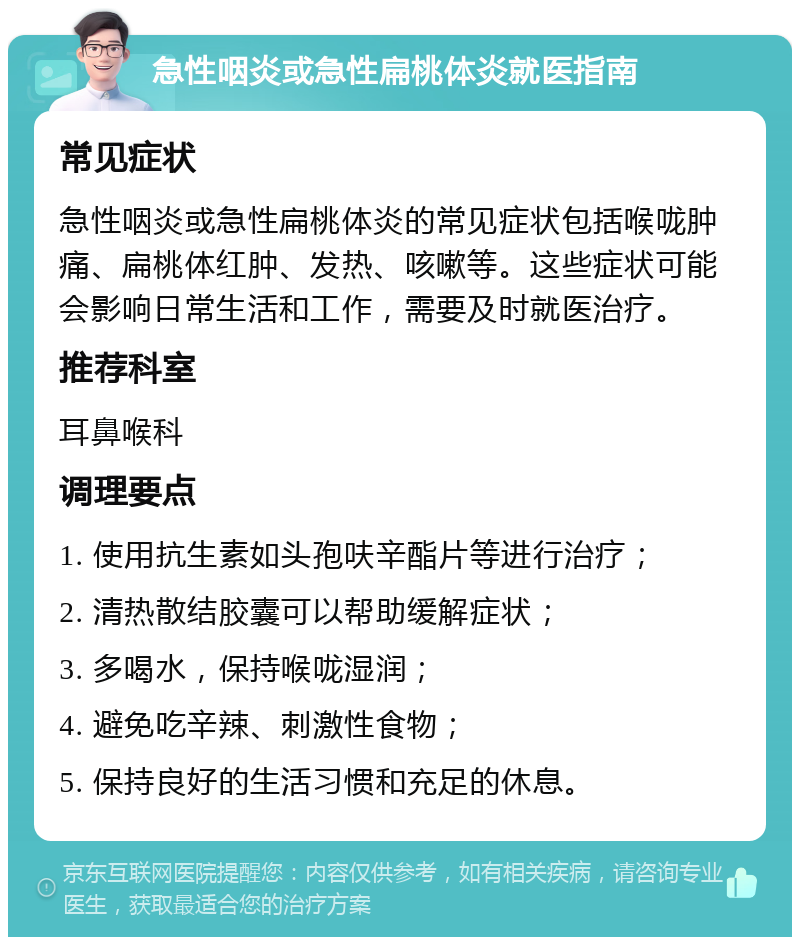 急性咽炎或急性扁桃体炎就医指南

常见症状

急性咽炎或急性扁桃体炎的常见症状包括喉咙肿痛、扁桃体红肿、发热、咳嗽等。这些症状可能会影响日常生活和工作，需要及时就医治疗。

推荐科室

耳鼻喉科

调理要点

1. 使用抗生素如头孢呋辛酯片等进行治疗；

2. 清热散结胶囊可以帮助缓解症状；

3. 多喝水，保持喉咙湿润；

4. 避免吃辛辣、刺激性食物；

5. 保持良好的生活习惯和充足的休息。

京东互联网医院提醒您：内容仅供参考，如有相关疾病，请咨询专业医生，获取最适合您的治疗方案